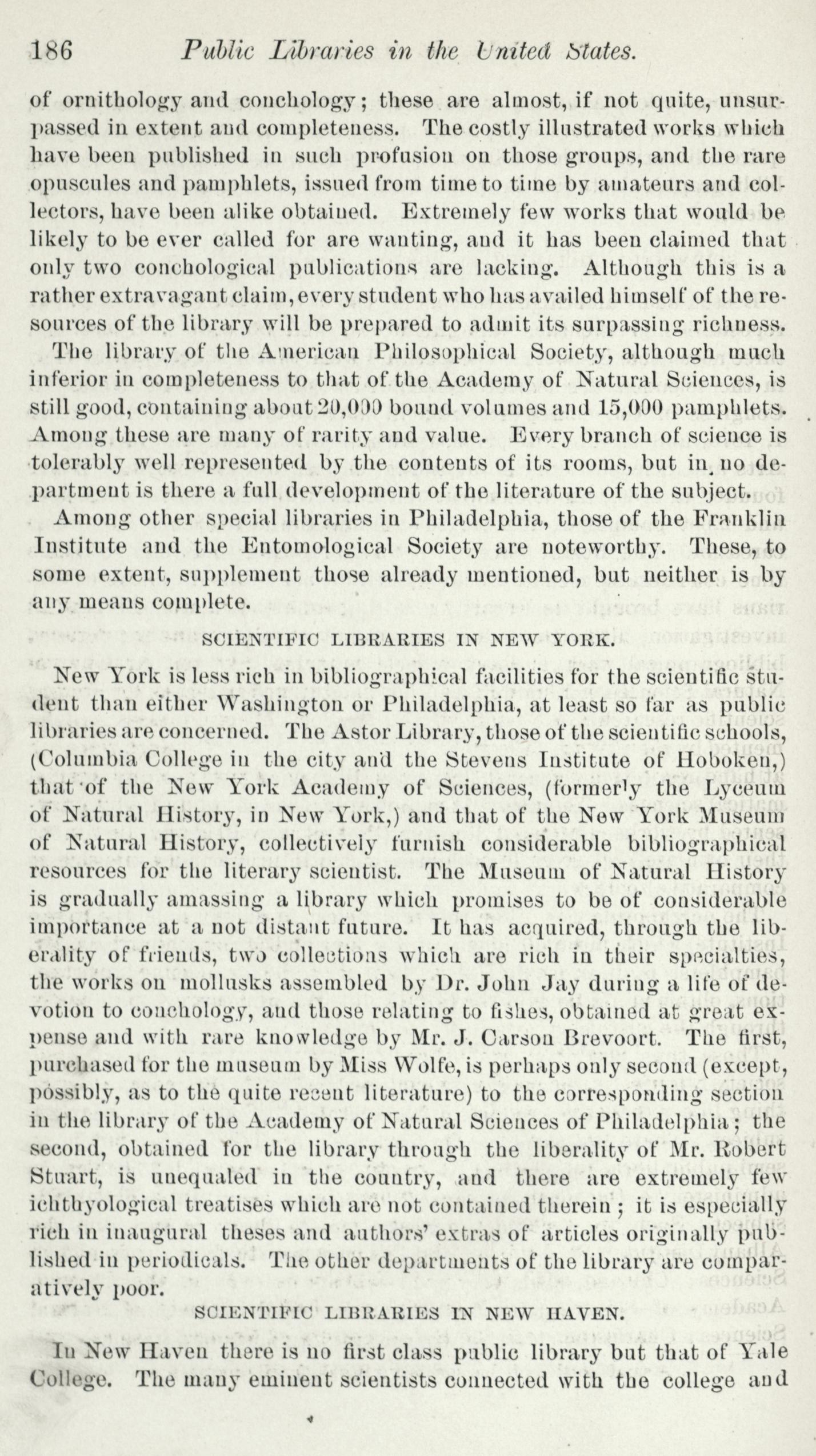 186 Public Libraries in the United States.

of ornithology and conchology; these are almost, if not quite, unsurpassed in extent and completeness. The costly illustrated works which have been published in such profusion on those groups, and the rare opuscules and pamphlets, issued from time to time by amateurs and collectors, have been alike obtained. Extremely few works that would be likely to be ever called for are wanting, and it has been claimed that only two conchological publications are lacking. Although this is a rather extravagant claim, every student who has availed himself of the resources of the library will be prepared to admit its surpassing richness.

The library of the American Philosophical Society, although much inferior in completeness to that of the Academy of Natural Sciences, is still good, containing about 20,000 bound volumes and 15,000 pamphlets. Among these are many of rarity and value. Every branch of science is tolerably well represented by the contents of its rooms, but in no department is there a full development of the literature of the subject.

Among other special libraries in Philadelphia, those of the Franklin Institute and the Entomological Society are noteworthy. These, to some extent, supplement those already mentioned, but neither is by any means complete.

SCIENTIFIC LIBRARIES IN NEW YORK.

New York is less rich in bibliographical facilities for the scientific student than either Washington or Philadelphia, at least so far as public libraries are concerned. The Astor Library, those of the scientific schools, (Columbia College in the city and the Stevens Institute of Hoboken,) that of the New York Academy of Sciences, (formerly the Lyceum of Natural History, in New York,) and that of the New York Museum of Natural History, collectively furnish considerable bibliographical resources for the literary scientist. The Museum of Natural History is gradually amassing a library which promises to be of considerable importance at a not distant future. It has acquired, through the liberality of friends, two collections which are rich in their specialties, the works on mollusks assembled by Dr. John Jay during a life of devotion to conchology, and those relating to fishes, obtained at great expense and with rare knowledge by Mr. J. Carson Brevoort. The first, purchased for the museum by Miss Wolfe, is perhaps only second (except, possibly, as to the quite recent literature) to the corresponding section in the library of the Academy of Natural Sciences of Philadelphia; the second, obtained for the library through the liberality of Mr. Robert Stuart, is unequaled in the country, and there are extremely few ichthyological treatises which are not contained therein; it is especially rich in inaugural theses and authors' extras of articles originally published in periodicals. The other departments of the library are comparatively poor.

SCIENTIFIC LIBRARIES IN NEW HAVEN.

In New Haven there is no first class public library but that of Yale College. The many eminent scientists connected with the college and